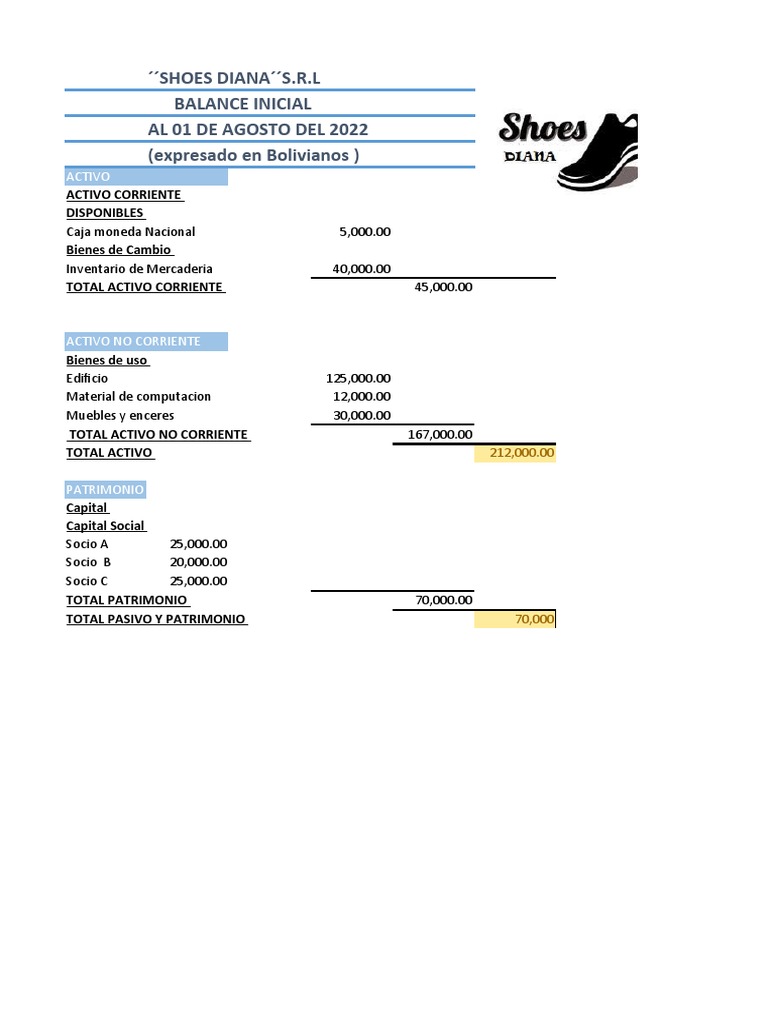 ´´SHOES DIANA´´S.R.L
BALANCE INICIAL
AL 01 DE AGOSTO DEL 2022
(expresado en Bolivianos )

Shoes
DIANA

ACTIVO
ACTIVO CORRIENTE
DISPONIBLES
Caja moneda Nacional 5,000.00
Bienes de Cambio
Inventario de Mercaderia 40,000.00
TOTAL ACTIVO CORRIENTE 45,000.00

ACTIVO NO CORRIENTE
Bienes de uso
Edificio 125,000.00
Material de computacion 12,000.00
Muebles y enceres 30,000.00
TOTAL ACTIVO NO CORRIENTE 167,000.00
TOTAL ACTIVO 212,000.00

PATRIMONIO
Capital
Capital Social
Socio A 25,000.00
Socio B 20,000.00
Socio C 25,000.00
TOTAL PATRIMONIO 70,000.00
TOTAL PASIVO Y PATRIMONIO 70,000